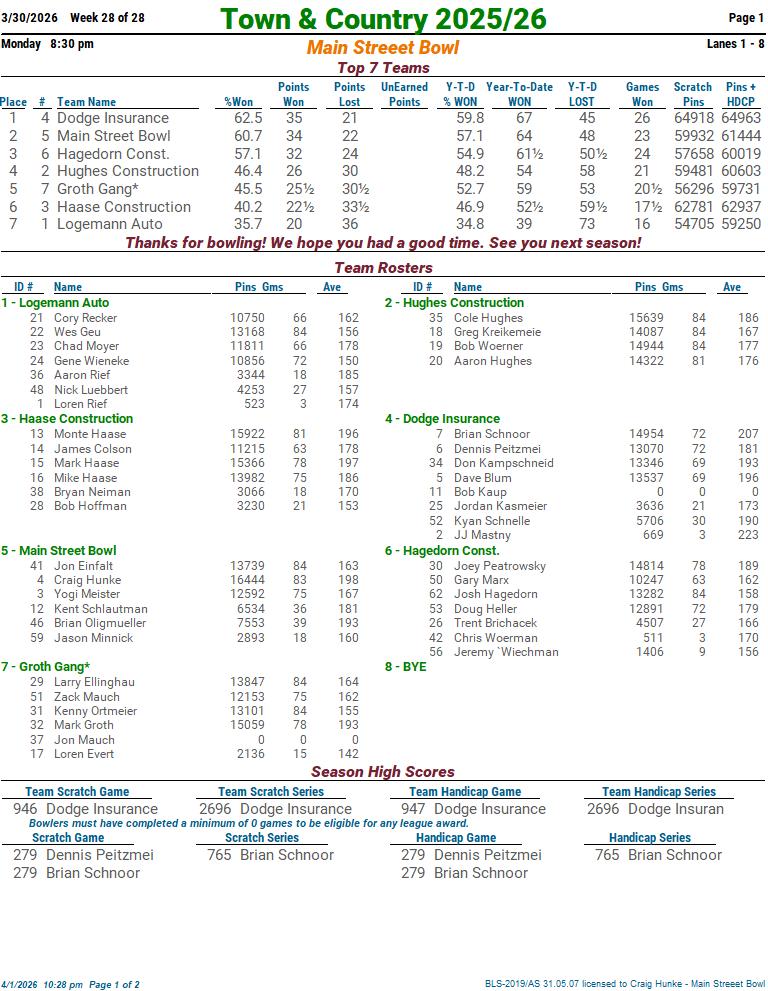 3/30/2026 Week 28 of 28
Town & Country 2025/26
Page 1
Monday 8:30 pm
Main Streeet Bowl
Lanes 1 - 8
Top 7 Teams

| Place | # | Team Name | %Won | Points Won | Points Lost | UnEarned Points | Y-T-D % WON | Year-To-Date WON | Y-T-D LOST | Games Won | Scratch Pins | Pins + HDCP |
|---|---|---|---|---|---|---|---|---|---|---|---|---|
| 1 | 4 | Dodge Insurance | 62.5 | 35 | 21 | | 59.8 | 67 | 45 | 26 | 64918 | 64963 |
| 2 | 5 | Main Street Bowl | 60.7 | 34 | 22 | | 57.1 | 64 | 48 | 23 | 59932 | 61444 |
| 3 | 6 | Hagedorn Const. | 57.1 | 32 | 24 | | 54.9 | 61½ | 50½ | 24 | 57658 | 60019 |
| 4 | 2 | Hughes Construction | 46.4 | 26 | 30 | | 48.2 | 54 | 58 | 21 | 59481 | 60603 |
| 5 | 7 | Groth Gang* | 45.5 | 25½ | 30½ | | 52.7 | 59 | 53 | 20½ | 56296 | 59731 |
| 6 | 3 | Haase Construction | 40.2 | 22½ | 33½ | | 46.9 | 52½ | 59½ | 17½ | 62781 | 62937 |
| 7 | 1 | Logemann Auto | 35.7 | 20 | 36 | | 34.8 | 39 | 73 | 16 | 54705 | 59250 |

Thanks for bowling! We hope you had a good time. See you next season!

Team Rosters

| ID # | Name | Pins | Gms | Ave |
|---|---|---|---|---|
| 1 - Logemann Auto | | | | |
| 21 | Cory Recker | 10750 | 66 | 162 |
| 22 | Wes Geu | 13168 | 84 | 156 |
| 23 | Chad Moyer | 11811 | 66 | 178 |
| 24 | Gene Wieneke | 10856 | 72 | 150 |
| 36 | Aaron Rief | 3344 | 18 | 185 |
| 48 | Nick Luebbert | 4253 | 27 | 157 |
| 1 | Loren Rief | 523 | 3 | 174 |
| 3 - Haase Construction | | | | |
| 13 | Monte Haase | 15922 | 81 | 196 |
| 14 | James Colson | 11215 | 63 | 178 |
| 15 | Mark Haase | 15366 | 78 | 197 |
| 16 | Mike Haase | 13982 | 75 | 186 |
| 38 | Bryan Neiman | 3066 | 18 | 170 |
| 28 | Bob Hoffman | 3230 | 21 | 153 |
| 5 - Main Street Bowl | | | | |
| 41 | Jon Einfalt | 13739 | 84 | 163 |
| 4 | Craig Hunke | 16444 | 83 | 198 |
| 3 | Yogi Meister | 12592 | 75 | 167 |
| 12 | Kent Schlautman | 6534 | 36 | 181 |
| 46 | Brian Oligmueller | 7553 | 39 | 193 |
| 59 | Jason Minnick | 2893 | 18 | 160 |
| 7 - Groth Gang* | | | | |
| 29 | Larry Ellinghau | 13847 | 84 | 164 |
| 51 | Zack Mauch | 12153 | 75 | 162 |
| 31 | Kenny Ortmeier | 13101 | 84 | 155 |
| 32 | Mark Groth | 15059 | 78 | 193 |
| 37 | Jon Mauch | 0 | 0 | 0 |
| 17 | Loren Evert | 2136 | 15 | 142 |

| ID # | Name | Pins | Gms | Ave |
|---|---|---|---|---|
| 2 - Hughes Construction | | | | |
| 35 | Cole Hughes | 15639 | 84 | 186 |
| 18 | Greg Kreikemeie | 14087 | 84 | 167 |
| 19 | Bob Woerner | 14944 | 84 | 177 |
| 20 | Aaron Hughes | 14322 | 81 | 176 |
| 4 - Dodge Insurance | | | | |
| 7 | Brian Schnoor | 14954 | 72 | 207 |
| 6 | Dennis Peitzmei | 13070 | 72 | 181 |
| 34 | Don Kampschneid | 13346 | 69 | 193 |
| 5 | Dave Blum | 13537 | 69 | 196 |
| 11 | Bob Kaup | 0 | 0 | 0 |
| 25 | Jordan Kasmeier | 3636 | 21 | 173 |
| 52 | Kyan Schnelle | 5706 | 30 | 190 |
| 2 | JJ Mastny | 669 | 3 | 223 |
| 6 - Hagedorn Const. | | | | |
| 30 | Joey Peatrowsky | 14814 | 78 | 189 |
| 50 | Gary Marx | 10247 | 63 | 162 |
| 62 | Josh Hagedorn | 13282 | 84 | 158 |
| 53 | Doug Heller | 12891 | 72 | 179 |
| 26 | Trent Brichacek | 4507 | 27 | 166 |
| 42 | Chris Woerman | 511 | 3 | 170 |
| 56 | Jeremy `Wiechman | 1406 | 9 | 156 |
| 8 - BYE | | | | |

Season High Scores

Team Scratch Game
946 Dodge Insurance
Team Scratch Series
2696 Dodge Insurance
Team Handicap Game
947 Dodge Insurance
Team Handicap Series
2696 Dodge Insuran

Bowlers must have completed a minimum of 0 games to be eligible for any league award.

Scratch Game
279 Dennis Peitzmei
279 Brian Schnoor
Scratch Series
765 Brian Schnoor
Handicap Game
279 Dennis Peitzmei
279 Brian Schnoor
Handicap Series
765 Brian Schnoor

4/1/2026 10:28 pm Page 1 of 2
BLS-2019/AS 31.05.07 licensed to Craig Hunke - Main Streeet Bowl